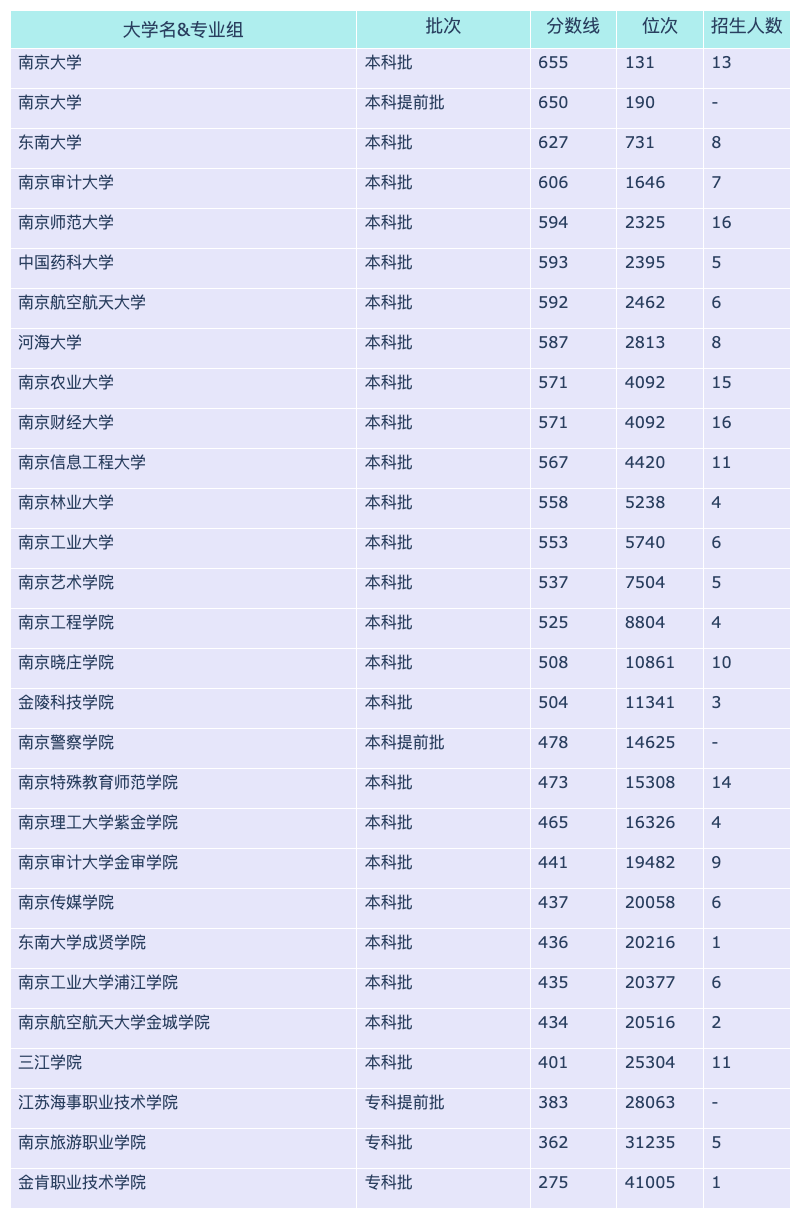 | 大学名&专业组 | 批次 | 分数线 | 位次 | 招生人数 |
|---|---|---|---|---|
| 南京大学 | 本科批 | 655 | 131 | 13 |
| 南京大学 | 本科提前批 | 650 | 190 | - |
| 东南大学 | 本科批 | 627 | 731 | 8 |
| 南京审计大学 | 本科批 | 606 | 1646 | 7 |
| 南京师范大学 | 本科批 | 594 | 2325 | 16 |
| 中国药科大学 | 本科批 | 593 | 2395 | 5 |
| 南京航空航天大学 | 本科批 | 592 | 2462 | 6 |
| 河海大学 | 本科批 | 587 | 2813 | 8 |
| 南京农业大学 | 本科批 | 571 | 4092 | 15 |
| 南京财经大学 | 本科批 | 571 | 4092 | 16 |
| 南京信息工程大学 | 本科批 | 567 | 4420 | 11 |
| 南京林业大学 | 本科批 | 558 | 5238 | 4 |
| 南京工业大学 | 本科批 | 553 | 5740 | 6 |
| 南京艺术学院 | 本科批 | 537 | 7504 | 5 |
| 南京工程学院 | 本科批 | 525 | 8804 | 4 |
| 南京晓庄学院 | 本科批 | 508 | 10861 | 10 |
| 金陵科技学院 | 本科批 | 504 | 11341 | 3 |
| 南京警察学院 | 本科提前批 | 478 | 14625 | - |
| 南京特殊教育师范学院 | 本科批 | 473 | 15308 | 14 |
| 南京理工大学紫金学院 | 本科批 | 465 | 16326 | 4 |
| 南京审计大学金审学院 | 本科批 | 441 | 19482 | 9 |
| 南京传媒学院 | 本科批 | 437 | 20058 | 6 |
| 东南大学成贤学院 | 本科批 | 436 | 20216 | 1 |
| 南京工业大学浦江学院 | 本科批 | 435 | 20377 | 6 |
| 南京航空航天大学金城学院 | 本科批 | 434 | 20516 | 2 |
| 三江学院 | 本科批 | 401 | 25304 | 11 |
| 江苏海事职业技术学院 | 专科提前批 | 383 | 28063 | - |
| 南京旅游职业学院 | 专科批 | 362 | 31235 | 5 |
| 金肯职业技术学院 | 专科批 | 275 | 41005 | 1 |